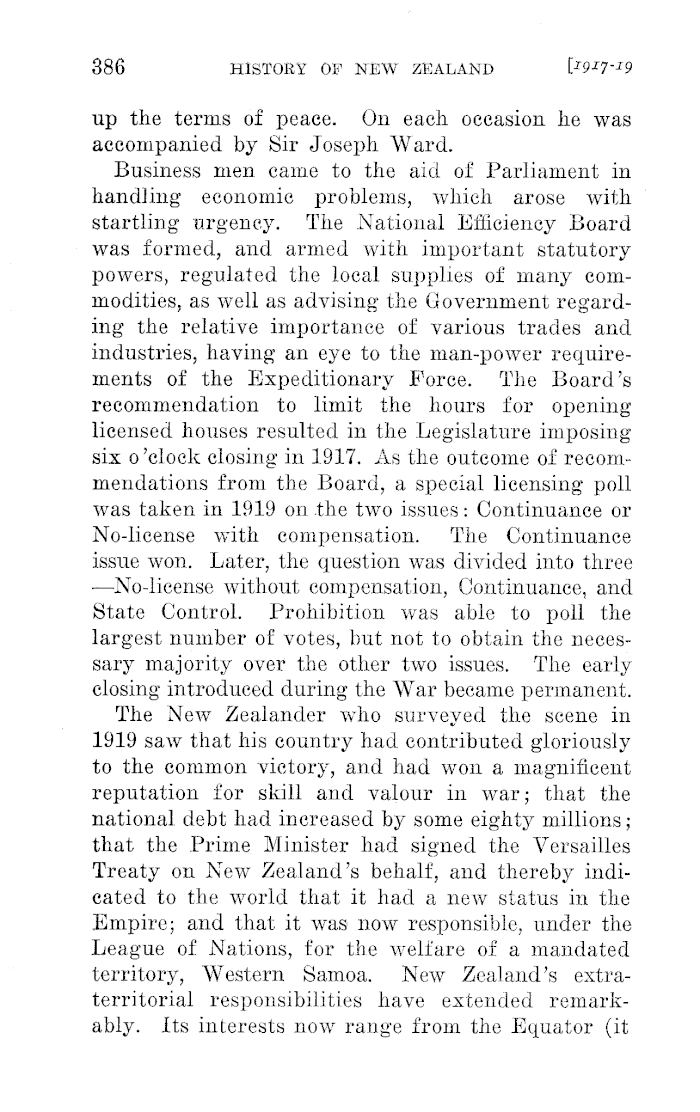 386 HISTORY OF NEW ZEALAND [1917-19

up the terms of peace. On each occasion he was accompanied by Sir Joseph Ward.

Business men came to the aid of Parliament in handling economic problems, which arose with startling urgency. The National Efficiency Board was formed, and armed with important statutory powers, regulated the local supplies of many commodities, as well as advising the Government regarding the relative importance of various trades and industries, having an eye to the man-power requirements of the Expeditionary Force. The Board's recommendation to limit the hours for opening licensed houses resulted in the Legislature imposing six o'clock closing in 1917. As the outcome of recommendations from the Board, a special licensing poll was taken in 1919 on the two issues: Continuance or No-license with compensation. The Continuance issue won. Later, the question was divided into three —No-license without compensation, Continuance, and State Control. Prohibition was able to poll the largest number of votes, but not to obtain the necessary majority over the other two issues. The early closing introduced during the War became permanent.

The New Zealander who surveyed the scene in 1919 saw that his country had contributed gloriously to the common victory, and had won a magnificent reputation for skill and valour in war; that the national debt had increased by some eighty millions; that the Prime Minister had signed the Versailles Treaty on New Zealand's behalf, and thereby indicated to the world that it had a new status in the Empire; and that it was now responsible, under the League of Nations, for the welfare of a mandated territory, Western Samoa. New Zealand's extraterritorial responsibilities have extended remarkably. Its interests now range from the Equator (it